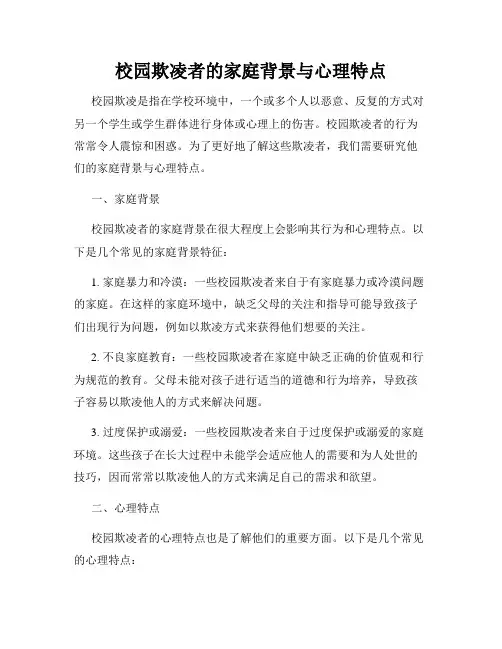 校园欺凌者的家庭背景与心理特点

校园欺凌是指在学校环境中，一个或多个人以恶意、反复的方式对另一个学生或学生群体进行身体或心理上的伤害。校园欺凌者的行为常常令人震惊和困惑。为了更好地了解这些欺凌者，我们需要研究他们的家庭背景与心理特点。

一、家庭背景

校园欺凌者的家庭背景在很大程度上会影响其行为和心理特点。以下是几个常见的家庭背景特征：

1. 家庭暴力和冷漠：一些校园欺凌者来自于有家庭暴力或冷漠问题的家庭。在这样的家庭环境中，缺乏父母的关注和指导可能导致孩子们出现行为问题，例如以欺凌方式来获得他们想要的关注。

2. 不良家庭教育：一些校园欺凌者在家庭中缺乏正确的价值观和行为规范的教育。父母未能对孩子进行适当的道德和行为培养，导致孩子容易以欺凌他人的方式来解决问题。

3. 过度保护或溺爱：一些校园欺凌者来自于过度保护或溺爱的家庭环境。这些孩子在长大过程中未能学会适应他人的需要和为人处世的技巧，因而常常以欺凌他人的方式来满足自己的需求和欲望。

二、心理特点

校园欺凌者的心理特点也是了解他们的重要方面。以下是几个常见的心理特点：